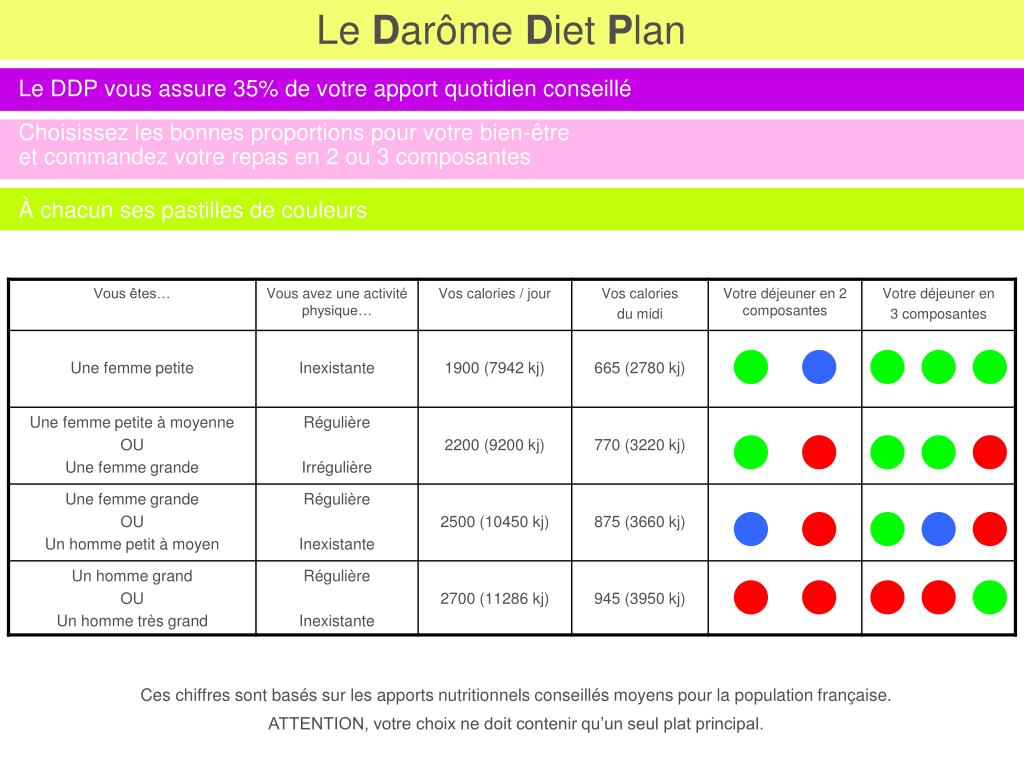 Le Darôme Diet Plan

Le DDP vous assure 35% de votre apport quotidien conseillé

Choisissez les bonnes proportions pour votre bien-être
et commandez votre repas en 2 ou 3 composantes

À chacun ses pastilles de couleurs

| Vous êtes… | Vous avez une activité physique… | Vos calories / jour | Vos calories du midi | Votre déjeuner en 2 composantes | Votre déjeuner en 3 composantes |
|---|---|---|---|---|---|
| Une femme petite | Inexistante | 1900 (7942 kj) | 665 (2780 kj) | | |
| Une femme petite à moyenne OU Une femme grande | Régulière Irrégulière | 2200 (9200 kj) | 770 (3220 kj) | | |
| Une femme grande OU Un homme petit à moyen | Régulière Inexistante | 2500 (10450 kj) | 875 (3660 kj) | | |
| Un homme grand OU Un homme très grand | Régulière Inexistante | 2700 (11286 kj) | 945 (3950 kj) | | |

Ces chiffres sont basés sur les apports nutritionnels conseillés moyens pour la population française.
ATTENTION, votre choix ne doit contenir qu'un seul plat principal.